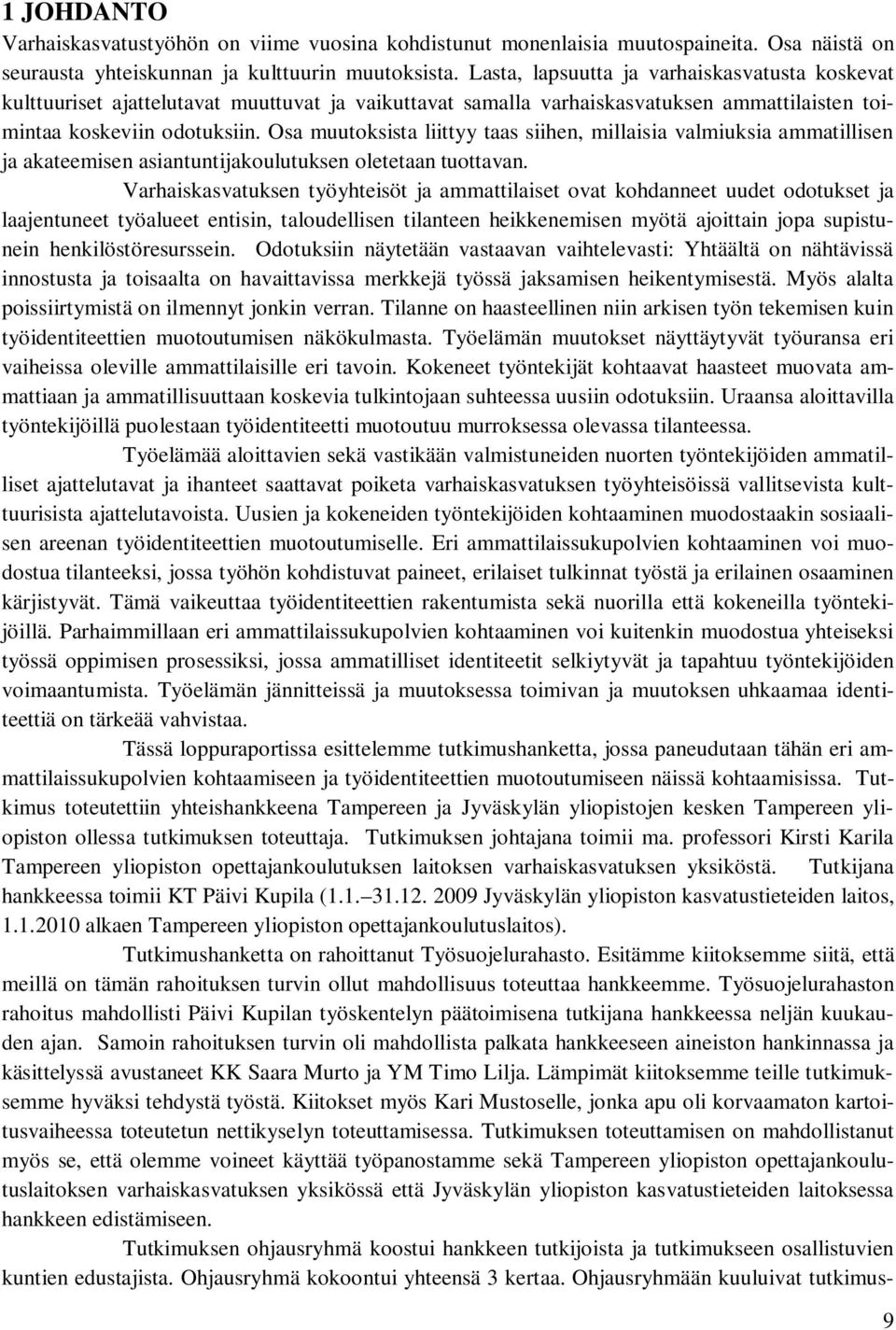 1 JOHDANTO

Varhaiskasvatustyöhön on viime vuosina kohdistunut monenlaisia muutospaineita. Osa näistä on seurausta yhteiskunnan ja kulttuurin muutoksista. Lasta, lapsuutta ja varhaiskasvatusta koskevat kulttuuriset ajattelutavat muuttuvat ja vaikuttavat samalla varhaiskasvatuksen ammattilaisten toimintaa koskeviin odotuksiin. Osa muutoksista liittyy taas siihen, millaisia valmiuksia ammatillisen ja akateemisen asiantuntijakoulutuksen oletetaan tuottavan.

Varhaiskasvatuksen työyhteisöt ja ammattilaiset ovat kohdanneet uudet odotukset ja laajentuneet työalueet entisin, taloudellisen tilanteen heikkenemisen myötä ajoittain jopa supistunein henkilöstöresurssein. Odotuksiin näytetään vastaavan vaihtelevasti: Yhtäältä on nähtävissä innostusta ja toisaalta on havaittavissa merkkejä työssä jaksamisen heikentymisestä. Myös alalta poissiirtymistä on ilmennyt jonkin verran. Tilanne on haasteellinen niin arkisen työn tekemisen kuin työidentiteettien muotoutumisen näkökulmasta. Työelämän muutokset näyttäytyvät työuransa eri vaiheissa oleville ammattilaisille eri tavoin. Kokeneet työntekijät kohtaavat haasteet muovata ammattiaan ja ammatillisuuttaan koskevia tulkintojaan suhteessa uusiin odotuksiin. Uraansa aloittavilla työntekijöillä puolestaan työidentiteetti muotoutuu murroksessa olevassa tilanteessa.

Työelämää aloittavien sekä vastikään valmistuneiden nuorten työntekijöiden ammatilliset ajattelutavat ja ihanteet saattavat poiketa varhaiskasvatuksen työyhteisöissä vallitsevista kulttuurisista ajattelutavoista. Uusien ja kokeneiden työntekijöiden kohtaaminen muodostaakin sosiaalisen areenan työidentiteettien muotoutumiselle. Eri ammattilaissukupolvien kohtaaminen voi muodostua tilanteeksi, jossa työhön kohdistuvat paineet, erilaiset tulkinnat työstä ja erilainen osaaminen kärjistyvät. Tämä vaikeuttaa työidentiteettien rakentumista sekä nuorilla että kokeneilla työntekijöillä. Parhaimmillaan eri ammattilaissukupolvien kohtaaminen voi kuitenkin muodostua yhteiseksi työssä oppimisen prosessiksi, jossa ammatilliset identiteetit selkiytyvät ja tapahtuu työntekijöiden voimaantumista. Työelämän jännitteissä ja muutoksessa toimivan ja muutoksen uhkaamaa identiteettiä on tärkeää vahvistaa.

Tässä loppuraportissa esittelemme tutkimushanketta, jossa paneudutaan tähän eri ammattilaissukupolvien kohtaamiseen ja työidentiteettien muotoutumiseen näissä kohtaamisissa. Tutkimus toteutettiin yhteishankkeena Tampereen ja Jyväskylän yliopistojen kesken Tampereen yliopiston ollessa tutkimuksen toteuttaja. Tutkimuksen johtajana toimii ma. professori Kirsti Karila Tampereen yliopiston opettajankoulutuksen laitoksen varhaiskasvatuksen yksiköstä. Tutkijana hankkeessa toimii KT Päivi Kupila (1.1.–31.12. 2009 Jyväskylän yliopiston kasvatustieteiden laitos, 1.1.2010 alkaen Tampereen yliopiston opettajankoulutuslaitos).

Tutkimushanketta on rahoittanut Työsuojelurahasto. Esitämme kiitoksemme siitä, että meillä on tämän rahoituksen turvin ollut mahdollisuus toteuttaa hankkeemme. Työsuojelurahaston rahoitus mahdollisti Päivi Kupilan työskentelyn päätoimisena tutkijana hankkeessa neljän kuukauden ajan. Samoin rahoituksen turvin oli mahdollista palkata hankkeeseen aineiston hankinnassa ja käsittelyssä avustaneet KK Saara Murto ja YM Timo Lilja. Lämpimät kiitoksemme teille tutkimuksemme hyväksi tehdystä työstä. Kiitokset myös Kari Mustoselle, jonka apu oli korvaamaton kartoitusvaiheessa toteutetun nettikyselyn toteuttamisessa. Tutkimuksen toteuttamisen on mahdollistanut myös se, että olemme voineet käyttää työpanostamme sekä Tampereen yliopiston opettajankoulutuslaitoksen varhaiskasvatuksen yksikössä että Jyväskylän yliopiston kasvatustieteiden laitoksessa hankkeen edistämiseen.

Tutkimuksen ohjausryhmä koostui hankkeen tutkijoista ja tutkimukseen osallistuvien kuntien edustajista. Ohjausryhmä kokoontui yhteensä 3 kertaa. Ohjausryhmään kuuluivat tutkimus-

9